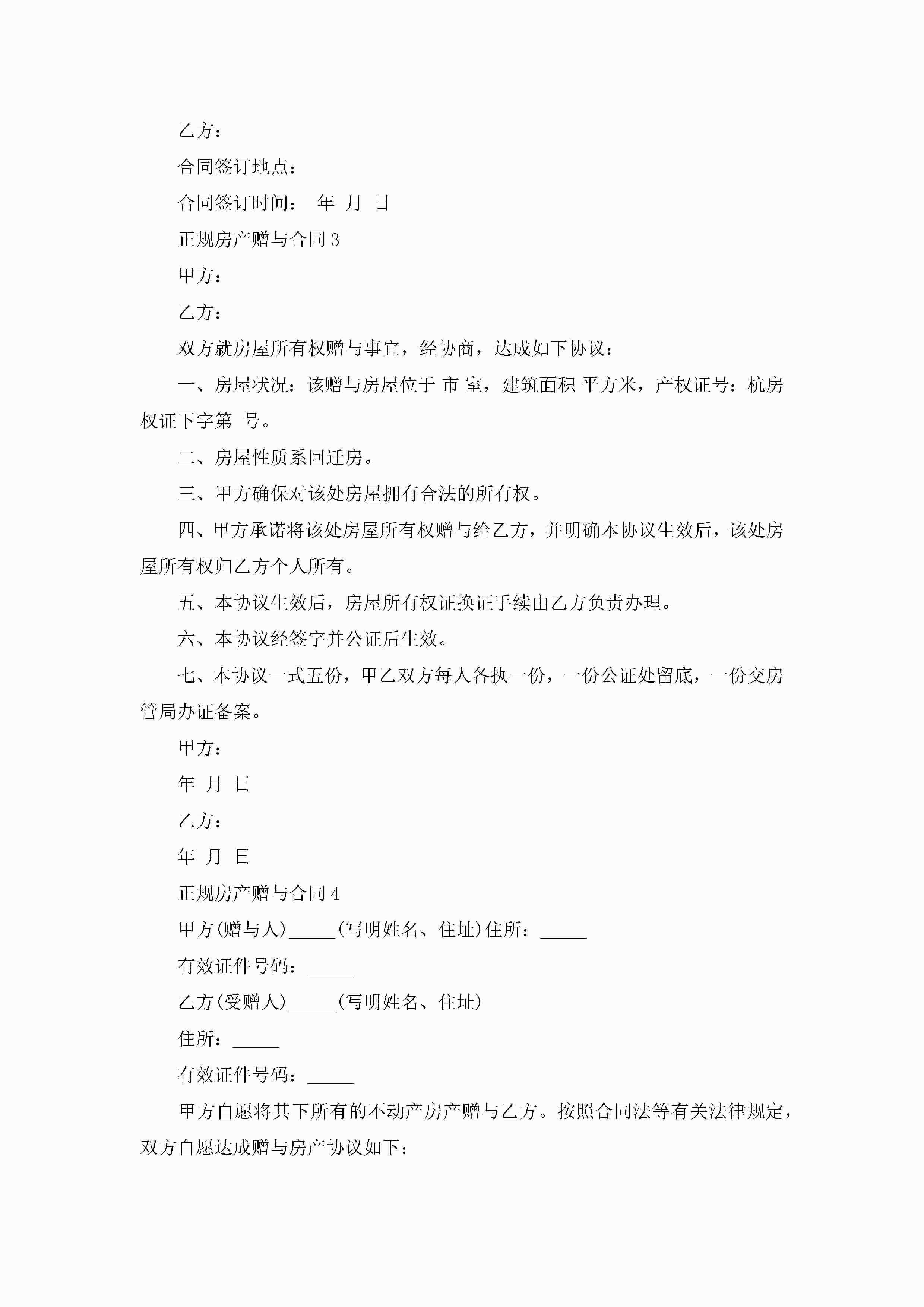 乙方：

合同签订地点：

合同签订时间： 年 月 日

正规房产赠与合同 3

甲方：

乙方：

双方就房屋所有权赠与事宜，经协商，达成如下协议：

一、房屋状况：该赠与房屋位于 市 室，建筑面积 平方米，产权证号：杭房权证下字第 号。

二、房屋性质系回迁房。

三、甲方确保对该处房屋拥有合法的所有权。

四、甲方承诺将该处房屋所有权赠与给乙方，并明确本协议生效后，该处房屋所有权归乙方个人所有。

五、本协议生效后，房屋所有权证换证手续由乙方负责办理。

六、本协议经签字并公证后生效。

七、本协议一式五份，甲乙双方每人各执一份，一份公证处留底，一份交房管局办证备案。

甲方：

年 月 日

乙方：

年 月 日

正规房产赠与合同 4

甲方(赠与人)_____(写明姓名、住址)住所：_____

有效证件号码：_____

乙方(受赠人)_____(写明姓名、住址)

住所：_____

有效证件号码：_____

甲方自愿将其下所有的不动产房产赠与乙方。按照合同法等有关法律规定，双方自愿达成赠与房产协议如下：